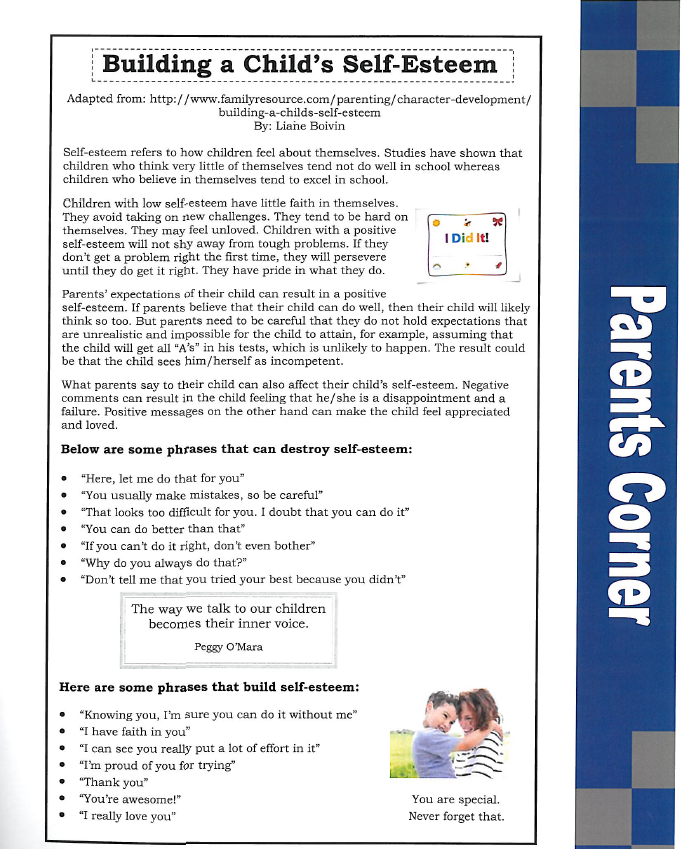 Building a Child's Self-Esteem

Adapted from: http://www.familyresource.com/parenting/character-development/building-a-childs-self-esteem
By: Liane Boivin

Self-esteem refers to how children feel about themselves. Studies have shown that children who think very little of themselves tend not do well in school whereas children who believe in themselves tend to excel in school.

Children with low self-esteem have little faith in themselves. They avoid taking on new challenges. They tend to be hard on themselves. They may feel unloved. Children with a positive self-esteem will not shy away from tough problems. If they don't get a problem right the first time, they will persevere until they do get it right. They have pride in what they do.

I Did It!

Parents' expectations of their child can result in a positive self-esteem. If parents believe that their child can do well, then their child will likely think so too. But parents need to be careful that they do not hold expectations that are unrealistic and impossible for the child to attain, for example, assuming that the child will get all "A's" in his tests, which is unlikely to happen. The result could be that the child sees him/herself as incompetent.

What parents say to their child can also affect their child's self-esteem. Negative comments can result in the child feeling that he/she is a disappointment and a failure. Positive messages on the other hand can make the child feel appreciated and loved.

Below are some phrases that can destroy self-esteem:

- "Here, let me do that for you"
- "You usually make mistakes, so be careful"
- "That looks too difficult for you. I doubt that you can do it"
- "You can do better than that"
- "If you can't do it right, don't even bother"
- "Why do you always do that?"
- "Don't tell me that you tried your best because you didn't"

The way we talk to our children becomes their inner voice.
Peggy O'Mara

Here are some phrases that build self-esteem:

- "Knowing you, I'm sure you can do it without me"
- "I have faith in you"
- "I can see you really put a lot of effort in it"
- "I'm proud of you for trying"
- "Thank you"
- "You're awesome!"
- "I really love you"

You are special.
Never forget that.

Parents Corner